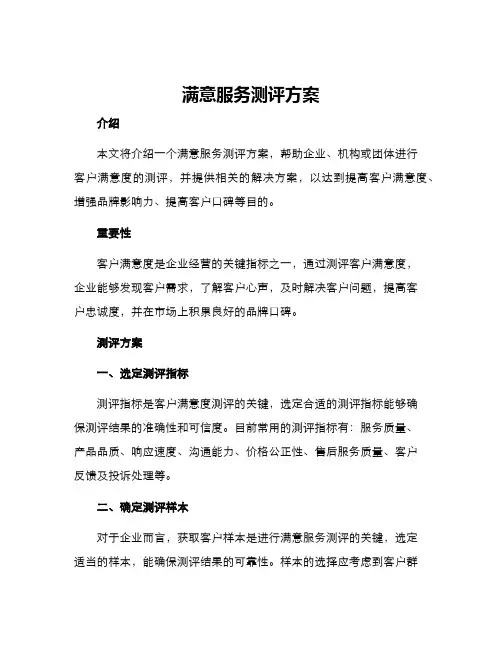 满意服务测评方案

介绍

本文将介绍一个满意服务测评方案，帮助企业、机构或团体进行客户满意度的测评，并提供相关的解决方案，以达到提高客户满意度、增强品牌影响力、提高客户口碑等目的。

重要性

客户满意度是企业经营的关键指标之一，通过测评客户满意度，企业能够发现客户需求，了解客户心声，及时解决客户问题，提高客户忠诚度，并在市场上积累良好的品牌口碑。

测评方案

一、选定测评指标

测评指标是客户满意度测评的关键，选定合适的测评指标能够确保测评结果的准确性和可信度。目前常用的测评指标有：服务质量、产品品质、响应速度、沟通能力、价格公正性、售后服务质量、客户反馈及投诉处理等。

二、确定测评样本

对于企业而言，获取客户样本是进行满意服务测评的关键，选定适当的样本，能确保测评结果的可靠性。样本的选择应考虑到客户群